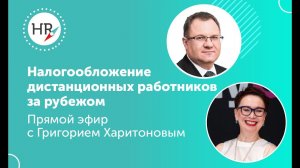 HR

Налогообложение дистанционных работников за рубежом

Прямой эфир с Григорием Харитоновым